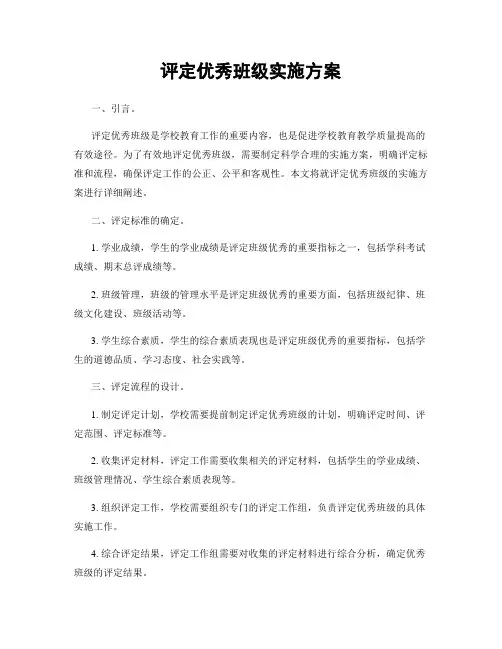 评定优秀班级实施方案

一、引言。

评定优秀班级是学校教育工作的重要内容，也是促进学校教育教学质量提高的有效途径。为了有效地评定优秀班级，需要制定科学合理的实施方案，明确评定标准和流程，确保评定工作的公正、公平和客观性。本文将就评定优秀班级的实施方案进行详细阐述。

二、评定标准的确定。

1. 学业成绩，学生的学业成绩是评定班级优秀的重要指标之一，包括学科考试成绩、期末总评成绩等。

2. 班级管理，班级的管理水平是评定班级优秀的重要方面，包括班级纪律、班级文化建设、班级活动等。

3. 学生综合素质，学生的综合素质表现也是评定班级优秀的重要指标，包括学生的道德品质、学习态度、社会实践等。

三、评定流程的设计。

1. 制定评定计划，学校需要提前制定评定优秀班级的计划，明确评定时间、评定范围、评定标准等。

2. 收集评定材料，评定工作需要收集相关的评定材料，包括学生的学业成绩、班级管理情况、学生综合素质表现等。

3. 组织评定工作，学校需要组织专门的评定工作组，负责评定优秀班级的具体实施工作。

4. 综合评定结果，评定工作组需要对收集的评定材料进行综合分析，确定优秀班级的评定结果。